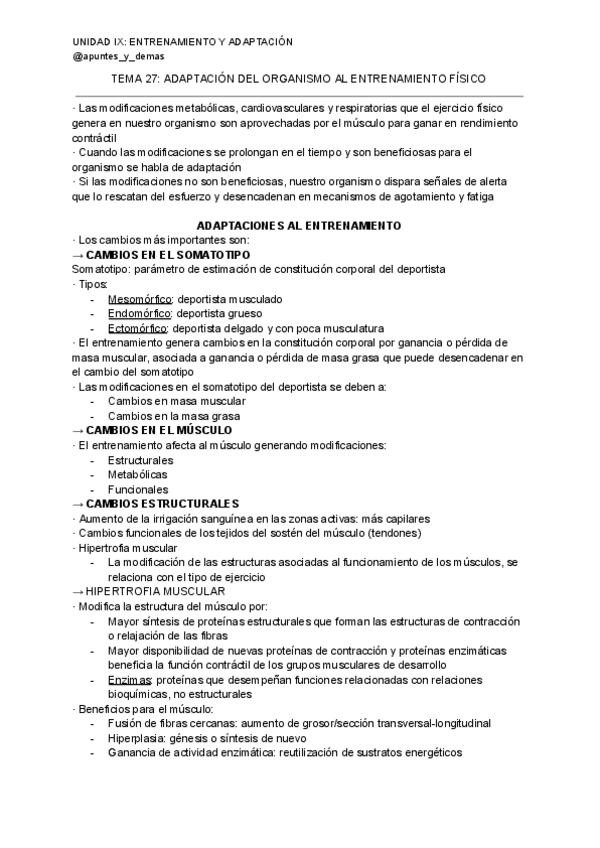 UNIDAD IX: ENTRENAMIENTO Y ADAPTACIÓN
@apuntes_y_demas

TEMA 27: ADAPTACIÓN DEL ORGANISMO AL ENTRENAMIENTO FÍSICO

· Las modificaciones metabólicas, cardiovasculares y respiratorias que el ejercicio físico genera en nuestro organismo son aprovechadas por el músculo para ganar en rendimiento contráctil
· Cuando las modificaciones se prolongan en el tiempo y son beneficiosas para el organismo se habla de adaptación
· Si las modificaciones no son beneficiosas, nuestro organismo dispara señales de alerta que lo rescatan del esfuerzo y desencadenan en mecanismos de agotamiento y fatiga

ADAPTACIONES AL ENTRENAMIENTO
· Los cambios más importantes son:
→ CAMBIOS EN EL SOMATOTIPO
Somatotipo: parámetro de estimación de constitución corporal del deportista
· Tipos:
- Mesomórfico: deportista musculado
- Endomórfico: deportista grueso
- Ectomórfico: deportista delgado y con poca musculatura
· El entrenamiento genera cambios en la constitución corporal por ganancia o pérdida de masa muscular, asociada a ganancia o pérdida de masa grasa que puede desencadenar en el cambio del somatotipo
· Las modificaciones en el somatotipo del deportista se deben a:
- Cambios en masa muscular
- Cambios en la masa grasa
→ CAMBIOS EN EL MÚSCULO
· El entrenamiento afecta al músculo generando modificaciones:
- Estructurales
- Metabólicas
- Funcionales
→ CAMBIOS ESTRUCTURALES
· Aumento de la irrigación sanguínea en las zonas activas: más capilares
· Cambios funcionales de los tejidos del sostén del músculo (tendones)
· Hipertrofia muscular
- La modificación de las estructuras asociadas al funcionamiento de los músculos, se relaciona con el tipo de ejercicio
→ HIPERTROFIA MUSCULAR
· Modifica la estructura del músculo por:
- Mayor síntesis de proteínas estructurales que forman las estructuras de contracción o relajación de las fibras
- Mayor disponibilidad de nuevas proteínas de contracción y proteínas enzimáticas beneficia la función contráctil de los grupos musculares de desarrollo
- Enzimas: proteínas que desempeñan funciones relacionadas con relaciones bioquímicas, no estructurales
· Beneficios para el músculo:
- Fusión de fibras cercanas: aumento de grosor/sección transversal-longitudinal
- Hiperplasia: génesis o síntesis de nuevo
- Ganancia de actividad enzimática: reutilización de sustratos energéticos